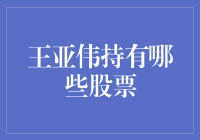 王亚伟持有哪些股票